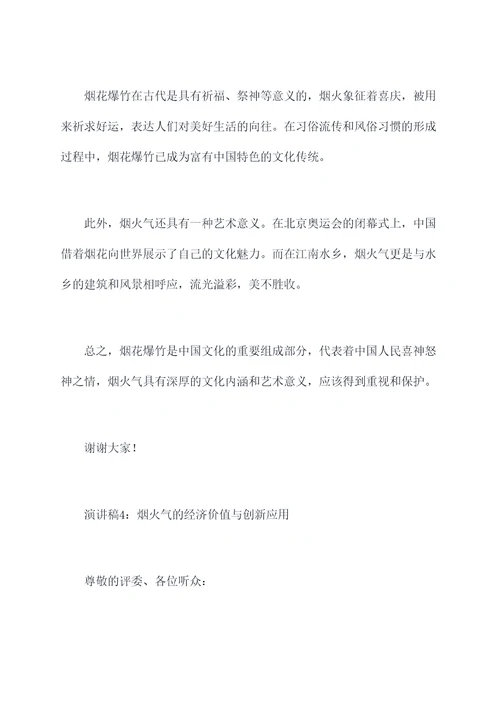 烟花爆竹在古代是具有祈福、祭神等意义的，烟火象征着喜庆，被用来祈求好运，表达人们对美好生活的向往。在习俗流传和风俗习惯的形成过程中，烟花爆竹已成为富有中国特色的文化传统。

此外，烟火气还具有一种艺术意义。在北京奥运会的闭幕式上，中国借着烟花向世界展示了自己的文化魅力。而在江南水乡，烟火气更是与水乡的建筑和风景相呼应，流光溢彩，美不胜收。

总之，烟花爆竹是中国文化的重要组成部分，代表着中国人民喜神怒神之情，烟火气具有深厚的文化内涵和艺术意义，应该得到重视和保护。

谢谢大家！

演讲稿4：烟火气的经济价值与创新应用

尊敬的评委、各位听众：